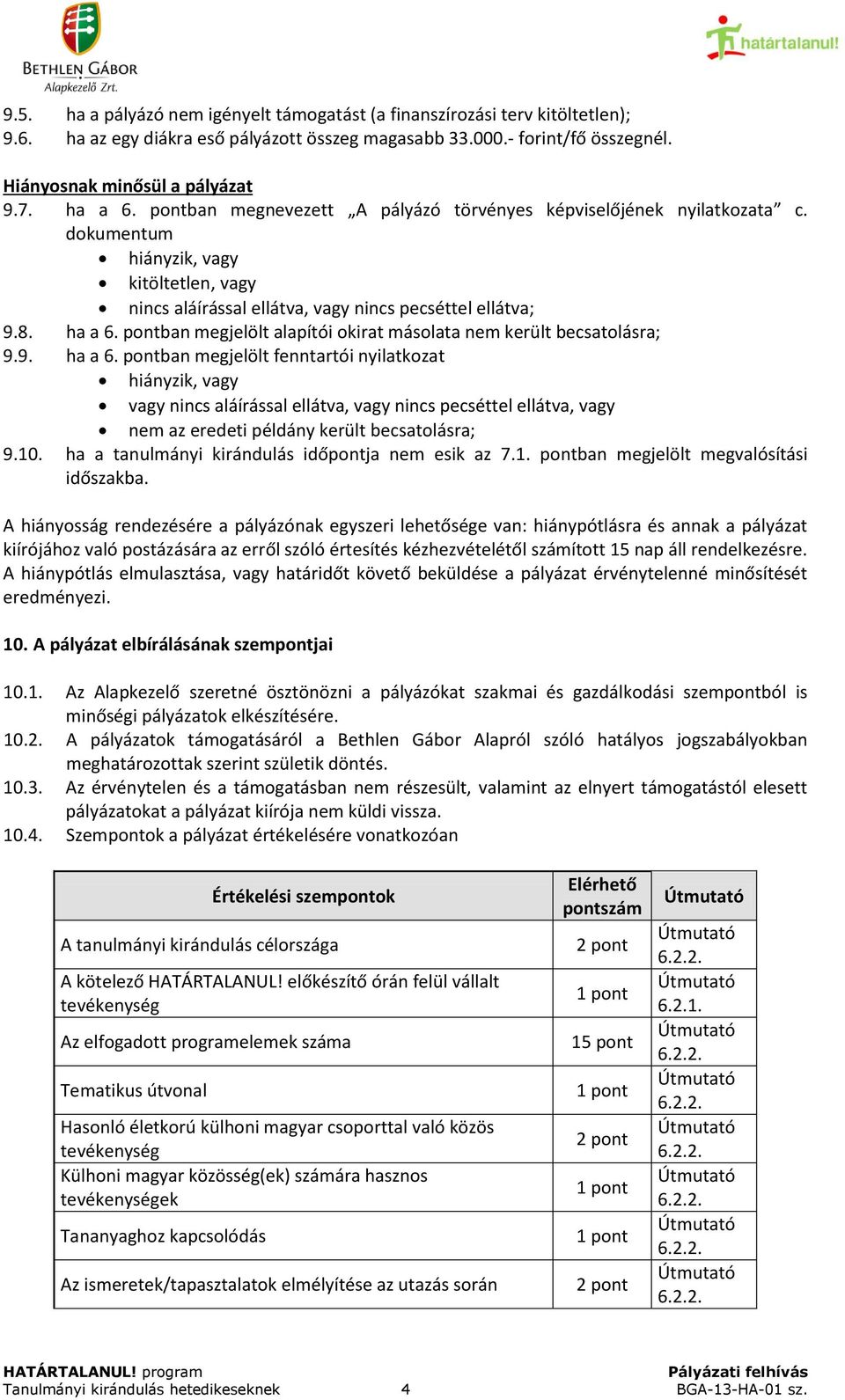 BETHLEN GÁBOR
Alapkezelő Zrt.

határtalanul!

9.5. ha a pályázó nem igényelt támogatást (a finanszírozási terv kitöltetlen);
9.6. ha az egy diákra eső pályázott összeg magasabb 33.000.- forint/fő összegnél.

Hiányosnak minősül a pályázat
9.7. ha a 6. pontban megnevezett „A pályázó törvényes képviselőjének nyilatkozata” c. dokumentum
• hiányzik, vagy
• kitöltetlen, vagy
• nincs aláírással ellátva, vagy nincs pecséttel ellátva;
9.8. ha a 6. pontban megjelölt alapítói okirat másolata nem került becsatolásra;
9.9. ha a 6. pontban megjelölt fenntartói nyilatkozat
• hiányzik, vagy
• vagy nincs aláírással ellátva, vagy nincs pecséttel ellátva, vagy
• nem az eredeti példány került becsatolásra;
9.10. ha a tanulmányi kirándulás időpontja nem esik az 7.1. pontban megjelölt megvalósítási időszakba.

A hiányosság rendezésére a pályázónak egyszeri lehetősége van: hiánypótlásra és annak a pályázat kiírójához való postázására az erről szóló értesítés kézhezvételétől számított 15 nap áll rendelkezésre. A hiánypótlás elmulasztása, vagy határidőt követő beküldése a pályázat érvénytelenné minősítését eredményezi.

10. A pályázat elbírálásának szempontjai

10.1. Az Alapkezelő szeretné ösztönözni a pályázókat szakmai és gazdálkodási szempontból is minőségi pályázatok elkészítésére.
10.2. A pályázatok támogatásáról a Bethlen Gábor Alapról szóló hatályos jogszabályokban meghatározottak szerint születik döntés.
10.3. Az érvénytelen és a támogatásban nem részesült, valamint az elnyert támogatástól elesett pályázatokat a pályázat kiírója nem küldi vissza.
10.4. Szempontok a pályázat értékelésére vonatkozóan

| Értékelési szempontok | Elérhető pontszám | Útmutató |
|---|---|---|
| A tanulmányi kirándulás célországa | 2 pont | Útmutató 6.2.2. |
| A kötelező HATÁRTALANUL! előkészítő órán felül vállalt tevékenység | 1 pont | Útmutató 6.2.1. |
| Az elfogadott programelemek száma | 15 pont | Útmutató 6.2.2. |
| Tematikus útvonal | 1 pont | Útmutató 6.2.2. |
| Hasonló életkorú külhoni magyar csoporttal való közös tevékenység | 2 pont | Útmutató 6.2.2. |
| Külhoni magyar közösség(ek) számára hasznos tevékenységek | 1 pont | Útmutató 6.2.2. |
| Tananyaghoz kapcsolódás | 1 pont | Útmutató 6.2.2. |
| Az ismeretek/tapasztalatok elmélyítése az utazás során | 2 pont | Útmutató 6.2.2. |

HATÁRTALANUL! program
Tanulmányi kirándulás hetedikeseknek
4
Pályázati felhívás
BGA-13-HA-01 sz.